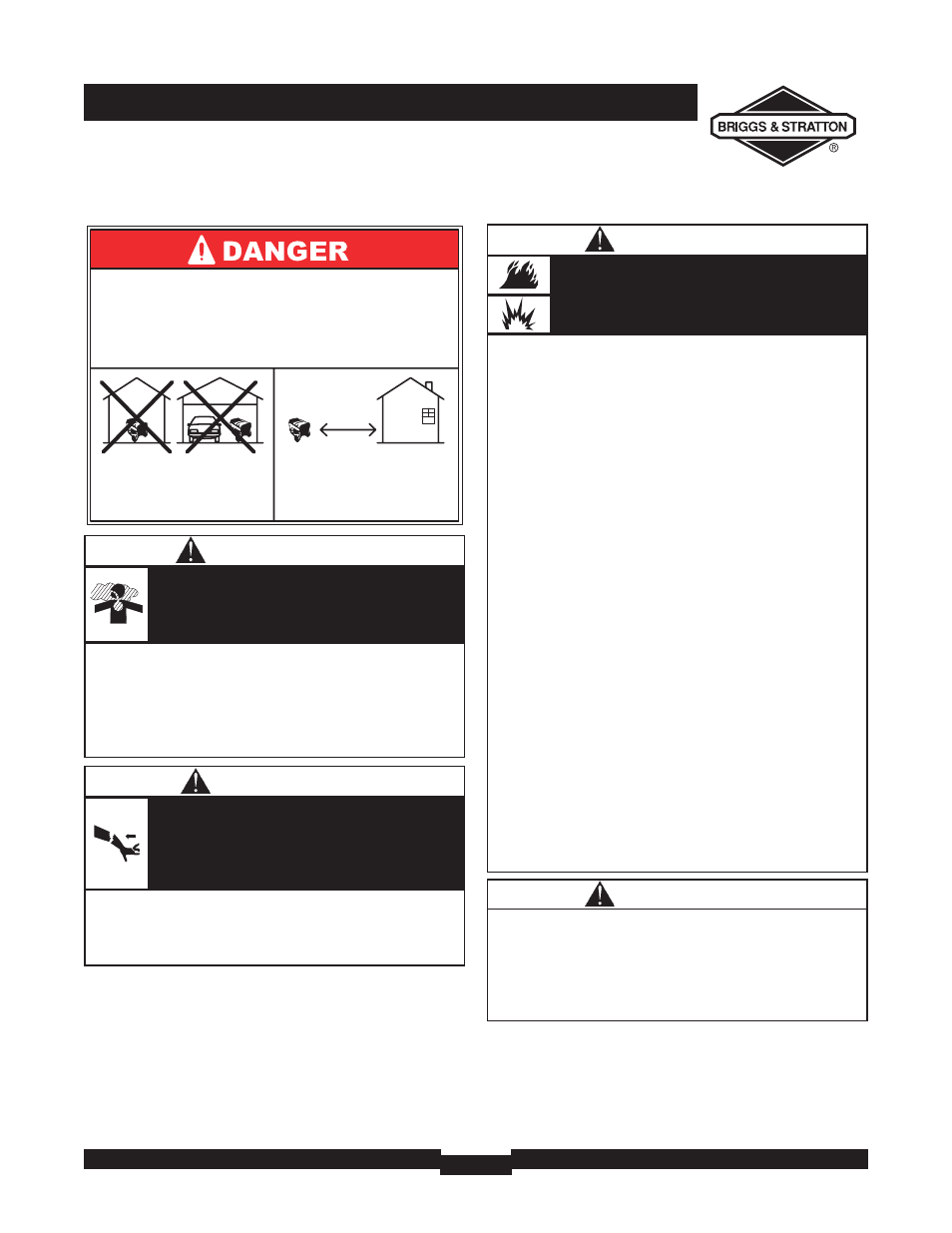 BRIGGS & STRATTON ®

DANGER